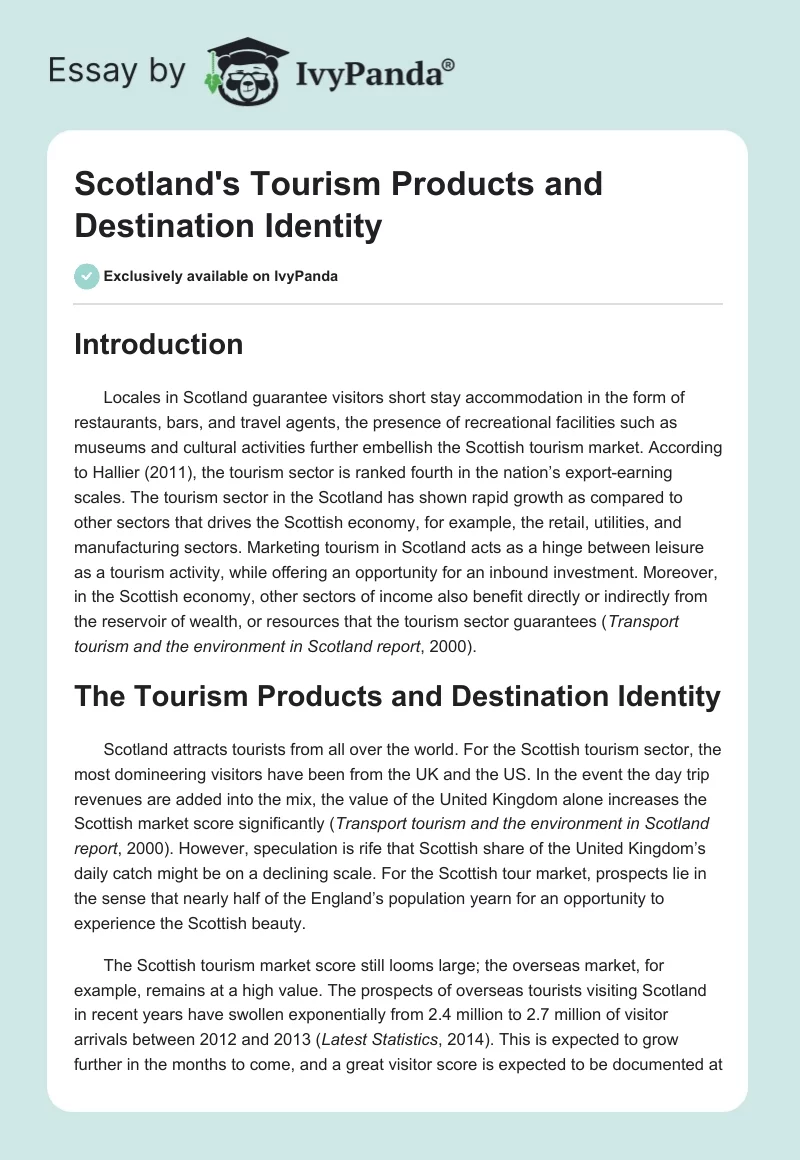 Essay by IvyPanda®

Scotland's Tourism Products and Destination Identity

Exclusively available on IvyPanda

Introduction

Locales in Scotland guarantee visitors short stay accommodation in the form of restaurants, bars, and travel agents, the presence of recreational facilities such as museums and cultural activities further embellish the Scottish tourism market. According to Hallier (2011), the tourism sector is ranked fourth in the nation's export-earning scales. The tourism sector in the Scotland has shown rapid growth as compared to other sectors that drives the Scottish economy, for example, the retail, utilities, and manufacturing sectors. Marketing tourism in Scotland acts as a hinge between leisure as a tourism activity, while offering an opportunity for an inbound investment. Moreover, in the Scottish economy, other sectors of income also benefit directly or indirectly from the reservoir of wealth, or resources that the tourism sector guarantees (Transport tourism and the environment in Scotland report, 2000).

The Tourism Products and Destination Identity

Scotland attracts tourists from all over the world. For the Scottish tourism sector, the most domineering visitors have been from the UK and the US. In the event the day trip revenues are added into the mix, the value of the United Kingdom alone increases the Scottish market score significantly (Transport tourism and the environment in Scotland report, 2000). However, speculation is rife that Scottish share of the United Kingdom's daily catch might be on a declining scale. For the Scottish tour market, prospects lie in the sense that nearly half of the England's population yearn for an opportunity to experience the Scottish beauty.

The Scottish tourism market score still looms large; the overseas market, for example, remains at a high value. The prospects of overseas tourists visiting Scotland in recent years have swollen exponentially from 2.4 million to 2.7 million of visitor arrivals between 2012 and 2013 (Latest Statistics, 2014). This is expected to grow further in the months to come, and a great visitor score is expected to be documented at